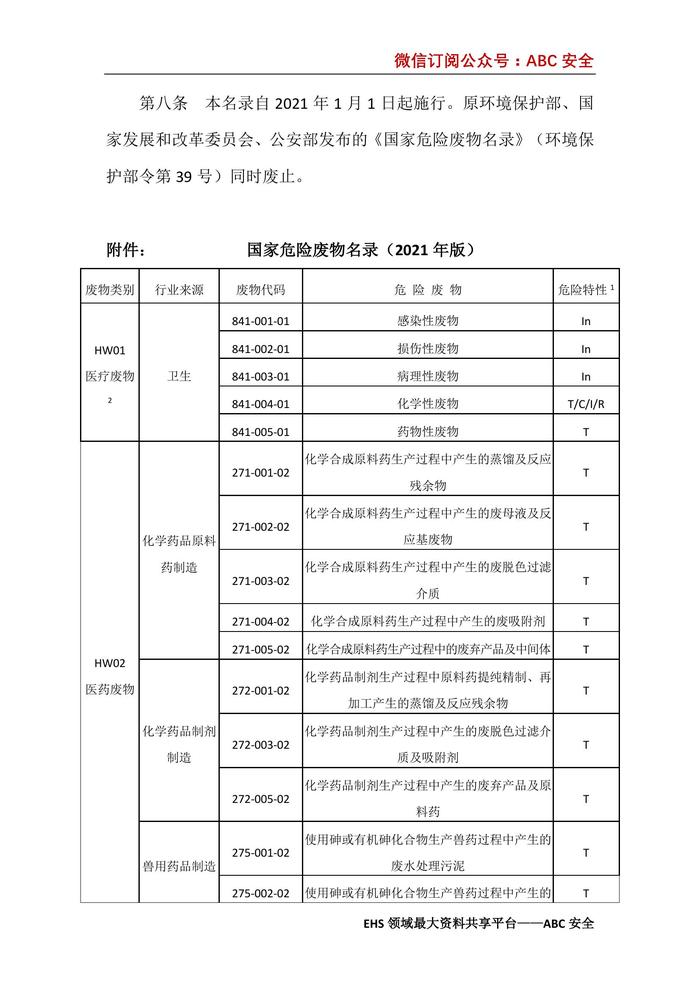 微信订阅公众号：ABC 安全

第八条　本名录自 2021 年 1 月 1 日起施行。原环境保护部、国家发展和改革委员会、公安部发布的《国家危险废物名录》（环境保护部令第 39 号）同时废止。

附件：　　　　国家危险废物名录（2021 年版）

| 废物类别 | 行业来源 | 废物代码 | 危 险 废 物 | 危险特性 $^1$ |
|---|---|---|---|---|
| HW01 医疗废物 $^2$ | 卫生 | 841-001-01 | 感染性废物 | In |
| | | 841-002-01 | 损伤性废物 | In |
| | | 841-003-01 | 病理性废物 | In |
| | | 841-004-01 | 化学性废物 | T/C/I/R |
| | | 841-005-01 | 药物性废物 | T |
| HW02 医药废物 | 化学药品原料药制造 | 271-001-02 | 化学合成原料药生产过程中产生的蒸馏及反应残余物 | T |
| | | 271-002-02 | 化学合成原料药生产过程中产生的废母液及反应基废物 | T |
| | | 271-003-02 | 化学合成原料药生产过程中产生的废脱色过滤介质 | T |
| | | 271-004-02 | 化学合成原料药生产过程中产生的废吸附剂 | T |
| | | 271-005-02 | 化学合成原料药生产过程中的废弃产品及中间体 | T |
| | 化学药品制剂制造 | 272-001-02 | 化学药品制剂生产过程中原料药提纯精制、再加工产生的蒸馏及反应残余物 | T |
| | | 272-003-02 | 化学药品制剂生产过程中产生的废脱色过滤介质及吸附剂 | T |
| | | 272-005-02 | 化学药品制剂生产过程中产生的废弃产品及原料药 | T |
| | 兽用药品制造 | 275-001-02 | 使用砷或有机砷化合物生产兽药过程中产生的废水处理污泥 | T |
| | | 275-002-02 | 使用砷或有机砷化合物生产兽药过程中产生的 | T |

EHS 领域最大资料共享平台——ABC 安全